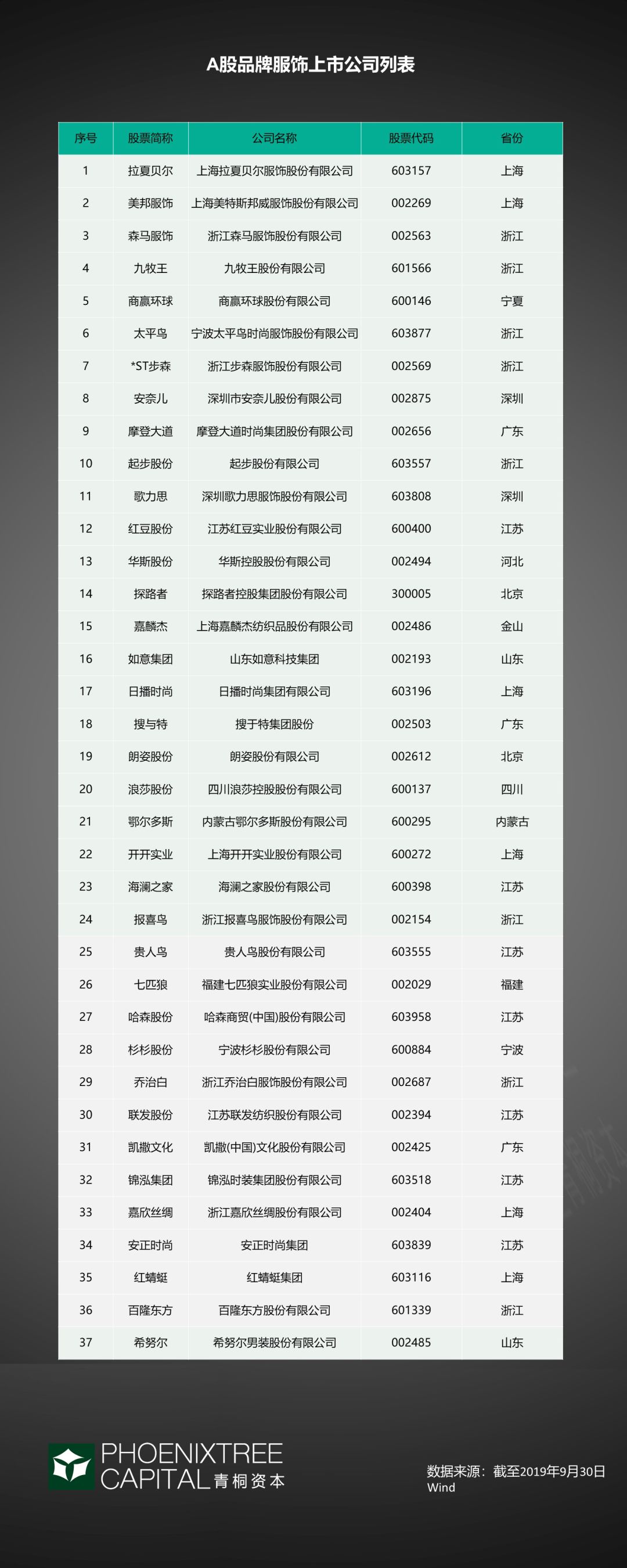 A股品牌服饰上市公司列表

| 序号 | 股票简称 | 公司名称 | 股票代码 | 省份 |
|---|---|---|---|---|
| 1 | 拉夏贝尔 | 上海拉夏贝尔服饰股份有限公司 | 603157 | 上海 |
| 2 | 美邦服饰 | 上海美特斯邦威服饰股份有限公司 | 002269 | 上海 |
| 3 | 森马服饰 | 浙江森马服饰股份有限公司 | 002563 | 浙江 |
| 4 | 九牧王 | 九牧王股份有限公司 | 601566 | 浙江 |
| 5 | 商赢环球 | 商赢环球股份有限公司 | 600146 | 宁夏 |
| 6 | 太平鸟 | 宁波太平鸟时尚服饰股份有限公司 | 603877 | 浙江 |
| 7 | *ST步森 | 浙江步森服饰股份有限公司 | 002569 | 浙江 |
| 8 | 安奈儿 | 深圳市安奈儿股份有限公司 | 002875 | 深圳 |
| 9 | 摩登大道 | 摩登大道时尚集团股份有限公司 | 002656 | 广东 |
| 10 | 起步股份 | 起步股份有限公司 | 603557 | 浙江 |
| 11 | 歌力思 | 深圳歌力思服饰股份有限公司 | 603808 | 深圳 |
| 12 | 红豆股份 | 江苏红豆实业股份有限公司 | 600400 | 江苏 |
| 13 | 华斯股份 | 华斯控股股份有限公司 | 002494 | 河北 |
| 14 | 探路者 | 探路者控股集团股份有限公司 | 300005 | 北京 |
| 15 | 嘉麟杰 | 上海嘉麟杰纺织品股份有限公司 | 002486 | 金山 |
| 16 | 如意集团 | 山东如意科技集团 | 002193 | 山东 |
| 17 | 日播时尚 | 日播时尚集团有限公司 | 603196 | 上海 |
| 18 | 搜与特 | 搜于特集团股份 | 002503 | 广东 |
| 19 | 朗姿股份 | 朗姿股份有限公司 | 002612 | 北京 |
| 20 | 浪莎股份 | 四川浪莎控股股份有限公司 | 600137 | 四川 |
| 21 | 鄂尔多斯 | 内蒙古鄂尔多斯股份有限公司 | 600295 | 内蒙古 |
| 22 | 开开实业 | 上海开开实业股份有限公司 | 600272 | 上海 |
| 23 | 海澜之家 | 海澜之家股份有限公司 | 600398 | 江苏 |
| 24 | 报喜鸟 | 浙江报喜鸟服饰股份有限公司 | 002154 | 浙江 |
| 25 | 贵人鸟 | 贵人鸟股份有限公司 | 603555 | 江苏 |
| 26 | 七匹狼 | 福建七匹狼实业股份有限公司 | 002029 | 福建 |
| 27 | 哈森股份 | 哈森商贸(中国)股份有限公司 | 603958 | 江苏 |
| 28 | 杉杉股份 | 宁波杉杉股份有限公司 | 600884 | 宁波 |
| 29 | 乔治白 | 浙江乔治白服饰股份有限公司 | 002687 | 浙江 |
| 30 | 联发股份 | 江苏联发纺织股份有限公司 | 002394 | 江苏 |
| 31 | 凯撒文化 | 凯撒(中国)文化股份有限公司 | 002425 | 广东 |
| 32 | 锦泓集团 | 锦泓时装集团股份有限公司 | 603518 | 江苏 |
| 33 | 嘉欣丝绸 | 浙江嘉欣丝绸股份有限公司 | 002404 | 上海 |
| 34 | 安正时尚 | 安正时尚集团 | 603839 | 江苏 |
| 35 | 红蜻蜓 | 红蜻蜓集团 | 603116 | 上海 |
| 36 | 百隆东方 | 百隆东方股份有限公司 | 601339 | 浙江 |
| 37 | 希努尔 | 希努尔男装股份有限公司 | 002485 | 山东 |

PHOENIXTREE CAPITAL 青桐资本

数据来源：截至2019年9月30日
Wind